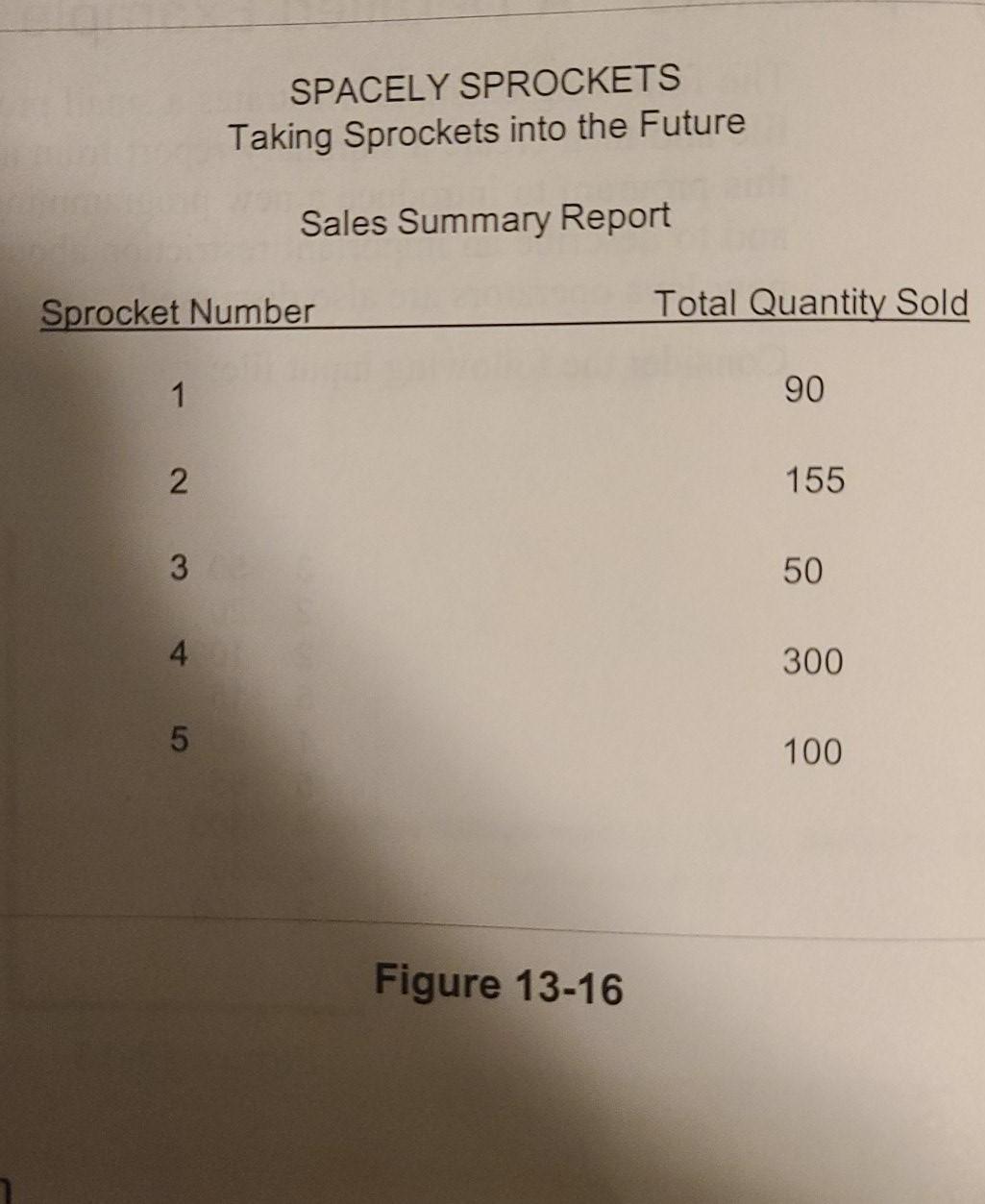 SPACELY SPROCKETS
Taking Sprockets into the Future

Sales Summary Report

| Sprocket Number | Total Quantity Sold |
|---|---|
| 1 | 90 |
| 2 | 155 |
| 3 | 50 |
| 4 | 300 |
| 5 | 100 |

Figure 13-16